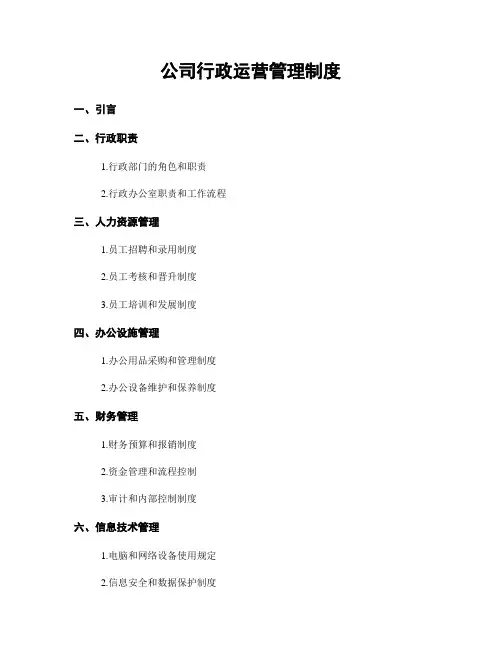 公司行政运营管理制度

一、引言

二、行政职责

1.行政部门的角色和职责

2.行政办公室职责和工作流程

三、人力资源管理

1.员工招聘和录用制度

2.员工考核和晋升制度

3.员工培训和发展制度

四、办公设施管理

1.办公用品采购和管理制度

2.办公设备维护和保养制度

五、财务管理

1.财务预算和报销制度

2.资金管理和流程控制

3.审计和内部控制制度

六、信息技术管理

1.电脑和网络设备使用规定

2.信息安全和数据保护制度